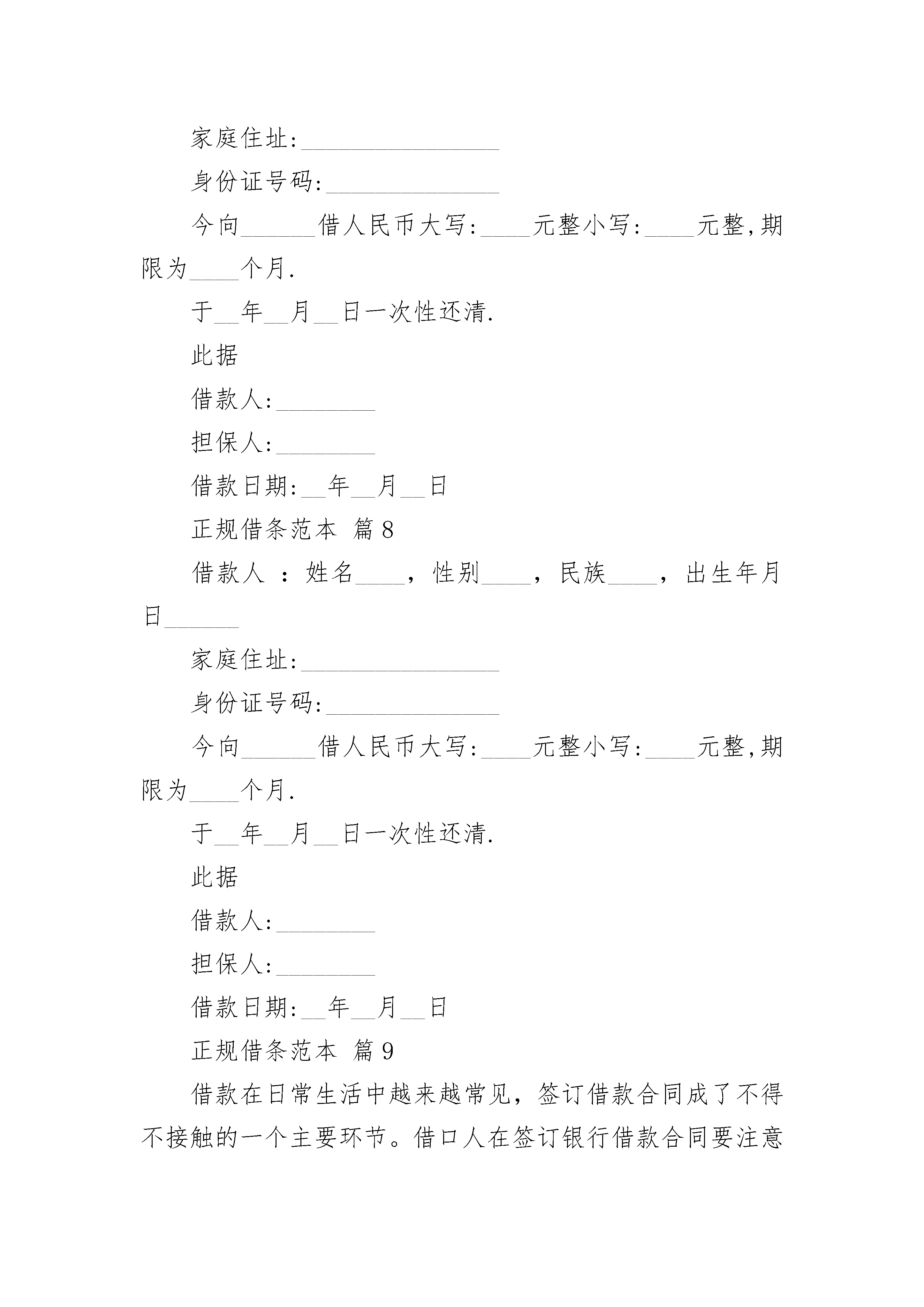 家庭住址:________________

身份证号码:______________

今向______借人民币大写:____元整小写:____元整,期限为____个月.

于__年__月__日一次性还清.

此据

借款人:________

担保人:________

借款日期:__年__月__日

正规借条范本 篇8

借款人 ：姓名____，性别____，民族____，出生年月日______

家庭住址:________________

身份证号码:______________

今向______借人民币大写:____元整小写:____元整,期限为____个月.

于__年__月__日一次性还清.

此据

借款人:________

担保人:________

借款日期:__年__月__日

正规借条范本 篇9

借款在日常生活中越来越常见，签订借款合同成了不得不接触的一个主要环节。借口人在签订银行借款合同要注意